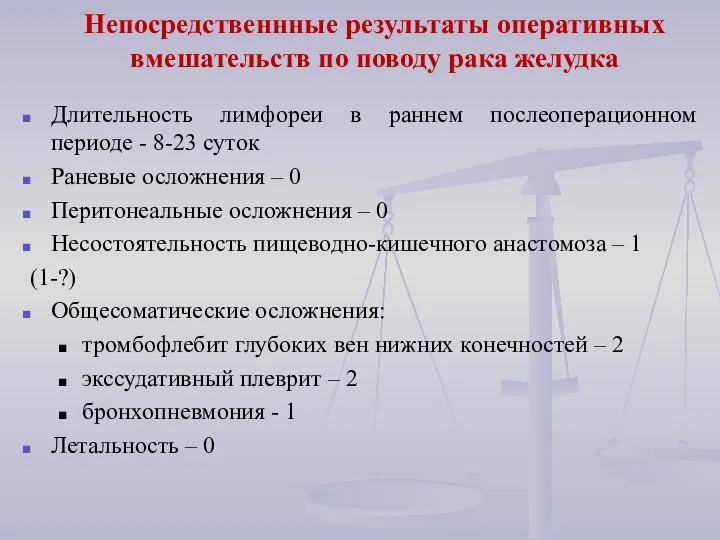 Непосредственнные результаты оперативных вмешательств по поводу рака желудка

Длительность лимфореи в раннем послеоперационном периоде - 8-23 суток

Раневые осложнения – 0

Перитонеальные осложнения – 0

Несостоятельность пищеводно-кишечного анастомоза – 1 (1-?)

Общесоматические осложнения:

тромбофлебит глубоких вен нижних конечностей – 2

экссудативный плеврит – 2

бронхопневмония - 1

Летальность – 0